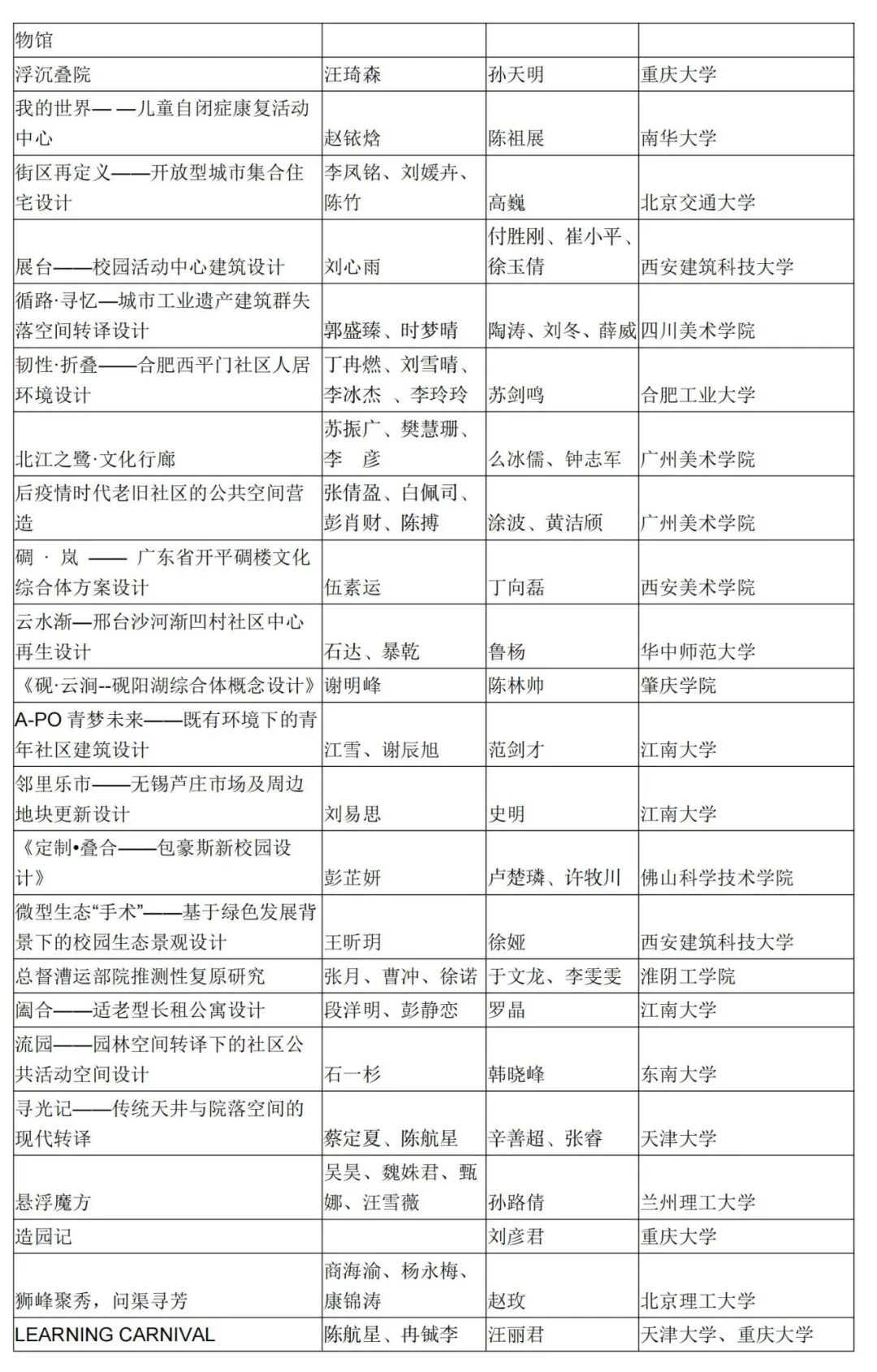 | 物馆 | | | |
|---|---|---|---|
| 浮沉叠院 | 汪琦森 | 孙天明 | 重庆大学 |
| 我的世界— —儿童自闭症康复活动中心 | 赵铱焓 | 陈祖展 | 南华大学 |
| 街区再定义——开放型城市集合住宅设计 | 李凤铭、刘媛卉、陈竹 | 高巍 | 北京交通大学 |
| 展台——校园活动中心建筑设计 | 刘心雨 | 付胜刚、崔小平、徐玉倩 | 西安建筑科技大学 |
| 循路·寻忆—城市工业遗产建筑群失落空间转译设计 | 郭盛臻、时梦晴 | 陶涛、刘冬、薛威 | 四川美术学院 |
| 韧性·折叠——合肥西平门社区人居环境设计 | 丁冉燃、刘雪晴、李冰杰 、李玲玲 | 苏剑鸣 | 合肥工业大学 |
| 北江之鹭·文化行廊 | 苏振广、樊慧珊、李 彦 | 么冰儒、钟志军 | 广州美术学院 |
| 后疫情时代老旧社区的公共空间营造 | 张倩盈、白佩司、彭肖财、陈搏 | 涂波、黄洁颀 | 广州美术学院 |
| 碉 · 岚 —— 广东省开平碉楼文化综合体方案设计 | 伍素运 | 丁向磊 | 西安美术学院 |
| 云水渐—邢台沙河渐凹村社区中心再生设计 | 石达、暴乾 | 鲁杨 | 华中师范大学 |
| 《砚·云涧--砚阳湖综合体概念设计》 | 谢明峰 | 陈林帅 | 肇庆学院 |
| A-PO 青梦未来——既有环境下的青年社区建筑设计 | 江雪、谢辰旭 | 范剑才 | 江南大学 |
| 邻里乐市——无锡芦庄市场及周边地块更新设计 | 刘易思 | 史明 | 江南大学 |
| 《定制•叠合——包豪斯新校园设计》 | 彭芷妍 | 卢楚璘、许牧川 | 佛山科学技术学院 |
| 微型生态“手术”——基于绿色发展背景下的校园生态景观设计 | 王昕玥 | 徐娅 | 西安建筑科技大学 |
| 总督漕运部院推测性复原研究 | 张月、曹冲、徐诺 | 于文龙、李雯雯 | 淮阴工学院 |
| 阖合——适老型长租公寓设计 | 段洋明、彭静恋 | 罗晶 | 江南大学 |
| 流园——园林空间转译下的社区公共活动空间设计 | 石一杉 | 韩晓峰 | 东南大学 |
| 寻光记——传统天井与院落空间的现代转译 | 蔡定夏、陈航星 | 辛善超、张睿 | 天津大学 |
| 悬浮魔方 | 吴昊、魏姝君、甄娜、汪雪薇 | 孙路倩 | 兰州理工大学 |
| 造园记 | | 刘彦君 | 重庆大学 |
| 狮峰聚秀，问渠寻芳 | 商海渝、杨永梅、康锦涛 | 赵玫 | 北京理工大学 |
| LEARNING CARNIVAL | 陈航星、冉铖李 | 汪丽君 | 天津大学、重庆大学 |